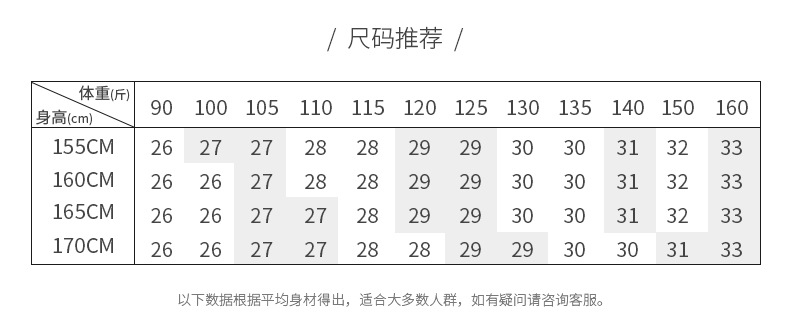 / 尺码推荐 /

| 体重(斤) 身高(cm) | 90 | 100 | 105 | 110 | 115 | 120 | 125 | 130 | 135 | 140 | 150 | 160 |
|---|---|---|---|---|---|---|---|---|---|---|---|---|
| 155CM | 26 | 27 | 27 | 28 | 28 | 29 | 29 | 30 | 30 | 31 | 32 | 33 |
| 160CM | 26 | 26 | 27 | 28 | 28 | 29 | 29 | 30 | 30 | 31 | 32 | 33 |
| 165CM | 26 | 26 | 27 | 27 | 28 | 29 | 29 | 30 | 30 | 31 | 32 | 33 |
| 170CM | 26 | 26 | 27 | 27 | 28 | 28 | 29 | 29 | 30 | 30 | 31 | 33 |

以下数据根据平均身材得出，适合大多数人群，如有疑问请咨询客服。